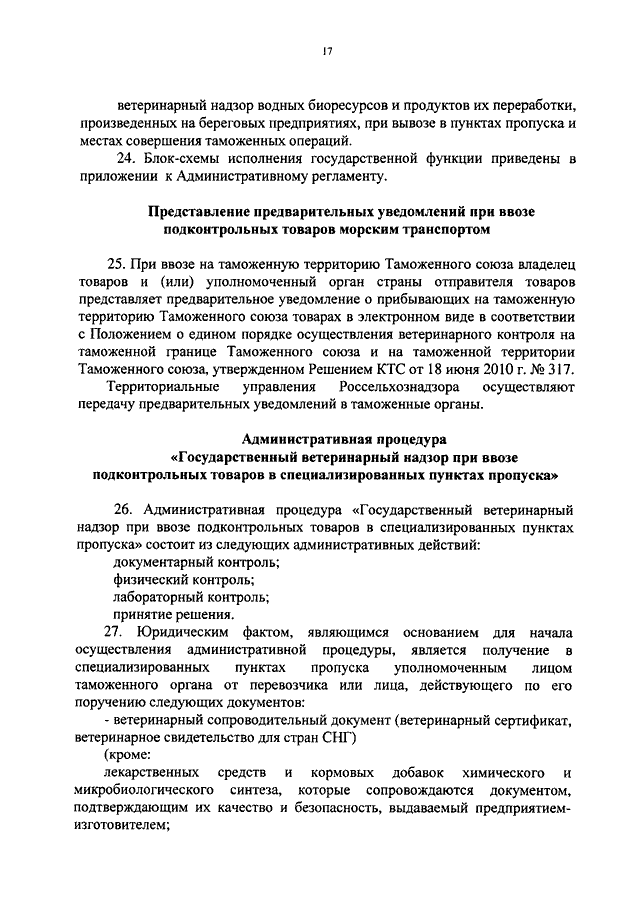 17

ветеринарный надзор водных биоресурсов и продуктов их переработки, произведенных на береговых предприятиях, при вывозе в пунктах пропуска и местах совершения таможенных операций.

24. Блок-схемы исполнения государственной функции приведены в приложении к Административному регламенту.

Представление предварительных уведомлений при ввозе подконтрольных товаров морским транспортом

25. При ввозе на таможенную территорию Таможенного союза владелец товаров и (или) уполномоченный орган страны отправителя товаров представляет предварительное уведомление о прибывающих на таможенную территорию Таможенного союза товарах в электронном виде в соответствии с Положением о едином порядке осуществления ветеринарного контроля на таможенной границе Таможенного союза и на таможенной территории Таможенного союза, утвержденном Решением КТС от 18 июня 2010 г. № 317.

Территориальные управления Россельхознадзора осуществляют передачу предварительных уведомлений в таможенные органы.

Административная процедура
«Государственный ветеринарный надзор при ввозе подконтрольных товаров в специализированных пунктах пропуска»

26. Административная процедура «Государственный ветеринарный надзор при ввозе подконтрольных товаров в специализированных пунктах пропуска» состоит из следующих административных действий:

документарный контроль;

физический контроль;

лабораторный контроль;

принятие решения.

27. Юридическим фактом, являющимся основанием для начала осуществления административной процедуры, является получение в специализированных пунктах пропуска уполномоченным лицом таможенного органа от перевозчика или лица, действующего по его поручению следующих документов:

- ветеринарный сопроводительный документ (ветеринарный сертификат, ветеринарное свидетельство для стран СНГ)

(кроме:

лекарственных средств и кормовых добавок химического и микробиологического синтеза, которые сопровождаются документом, подтверждающим их качество и безопасность, выдаваемый предприятием-изготовителем;